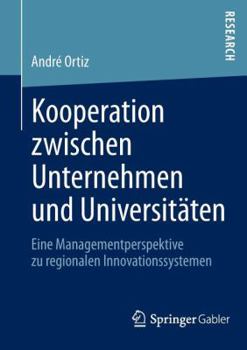 RESEARCH

André Ortiz

Kooperation zwischen Unternehmen und Universitäten

Eine Managementperspektive zu regionalen Innovationssystemen

Springer Gabler